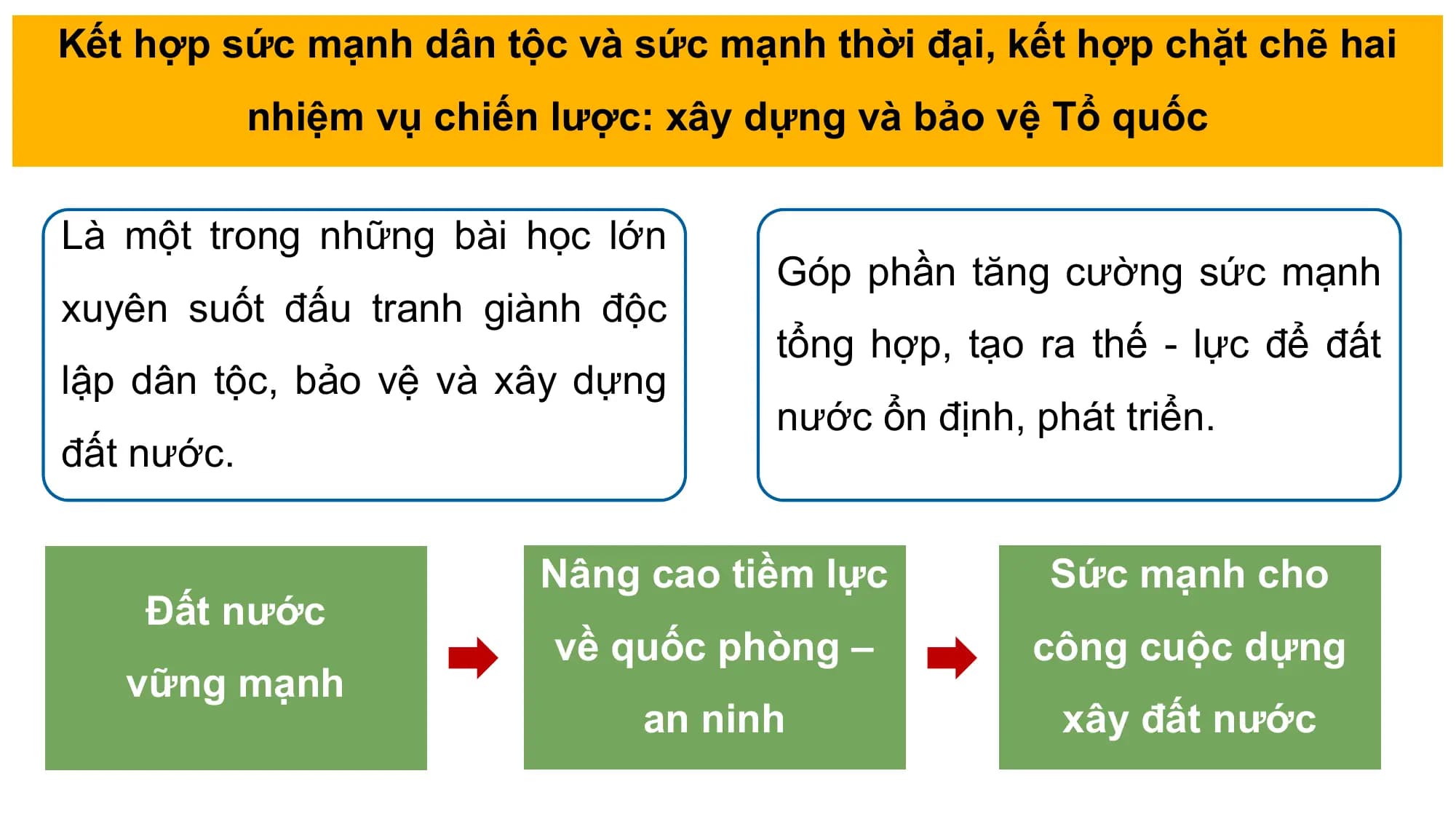 Kết hợp sức mạnh dân tộc và sức mạnh thời đại, kết hợp chặt chẽ hai nhiệm vụ chiến lược: xây dựng và bảo vệ Tổ quốc

Là một trong những bài học lớn xuyên suốt đấu tranh giành độc lập dân tộc, bảo vệ và xây dựng đất nước.

Góp phần tăng cường sức mạnh tổng hợp, tạo ra thế - lực để đất nước ổn định, phát triển.

Đất nước vững mạnh

Nâng cao tiềm lực về quốc phòng – an ninh

Sức mạnh cho công cuộc dựng xây đất nước